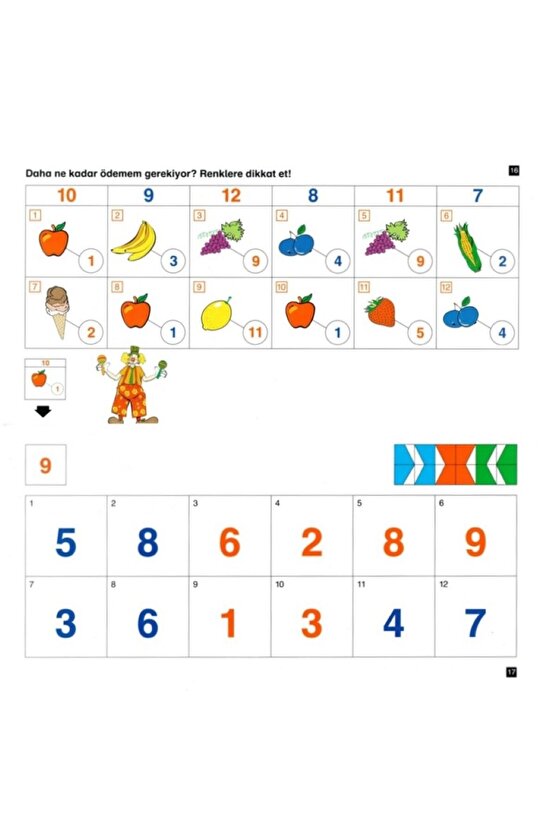 Daha ne kadar ödemem gerekiyor? Renklere dikkat et!

16

| 10 | 9 | 12 | 8 | 11 | 7 |
|---|---|---|---|---|---|
| 1 1 | 2 3 | 3 9 | 4 4 | 5 9 | 6 2 |
| 7 2 | 8 1 | 9 11 | 10 1 | 11 5 | 12 4 |

10
1

9

| 1 5 | 2 8 | 3 6 | 4 2 | 5 8 | 6 9 |
|---|---|---|---|---|---|
| 7 3 | 8 6 | 9 1 | 10 3 | 11 4 | 12 7 |

17